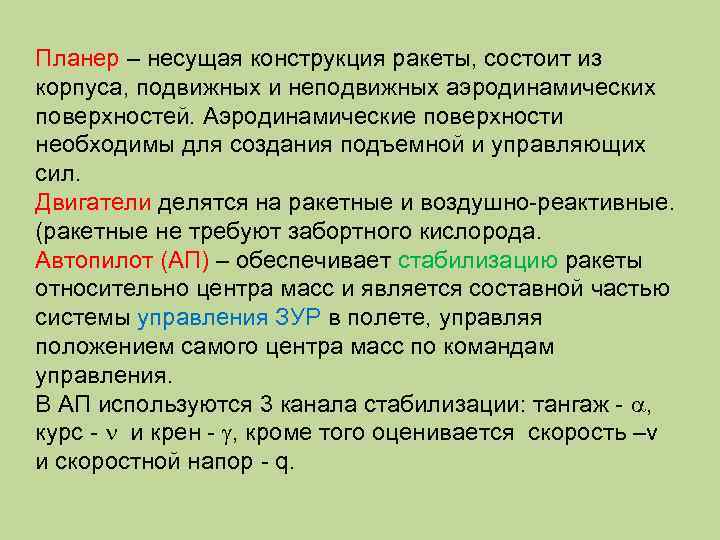 Планер – несущая конструкция ракеты, состоит из корпуса, подвижных и неподвижных аэродинамических поверхностей. Аэродинамические поверхности необходимы для создания подъемной и управляющих сил.

Двигатели делятся на ракетные и воздушно-реактивные. (ракетные не требуют забортного кислорода.

Автопилот (АП) – обеспечивает стабилизацию ракеты относительно центра масс и является составной частью системы управления ЗУР в полете, управляя положением самого центра масс по командам управления.

В АП используются 3 канала стабилизации: тангаж - $\alpha$, курс - $\nu$ и крен - $\gamma$, кроме того оценивается скорость –v и скоростной напор - q.